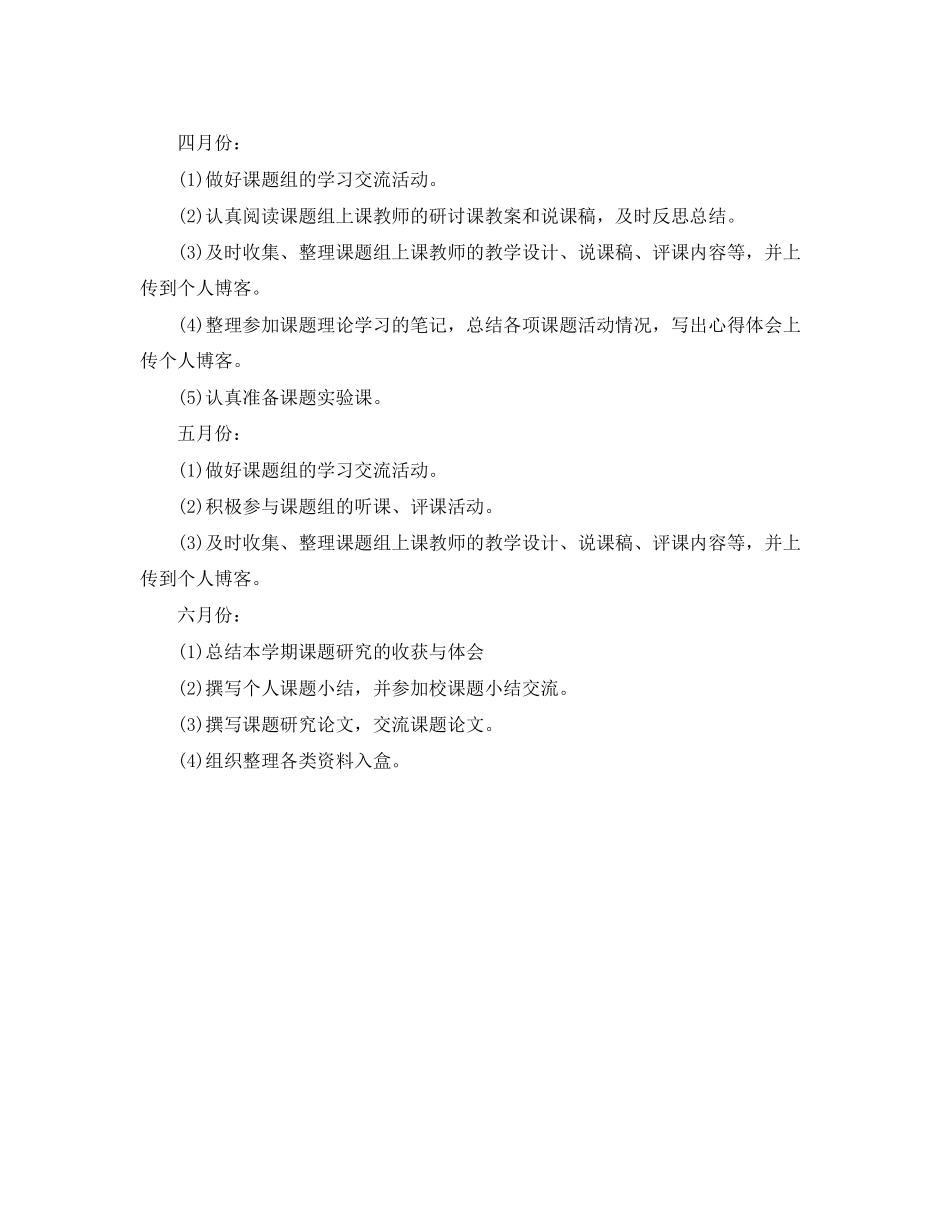 四月份：

(1)做好课题组的学习交流活动。

(2)认真阅读课题组上课教师的研讨课教案和说课稿，及时反思总结。

(3)及时收集、整理课题组上课教师的教学设计、说课稿、评课内容等，并上传到个人博客。

(4)整理参加课题理论学习的笔记，总结各项课题活动情况，写出心得体会上传个人博客。

(5)认真准备课题实验课。

五月份：

(1)做好课题组的学习交流活动。

(2)积极参与课题组的听课、评课活动。

(3)及时收集、整理课题组上课教师的教学设计、说课稿、评课内容等，并上传到个人博客。

六月份：

(1)总结本学期课题研究的收获与体会

(2)撰写个人课题小结，并参加校课题小结交流。

(3)撰写课题研究论文，交流课题论文。

(4)组织整理各类资料入盒。